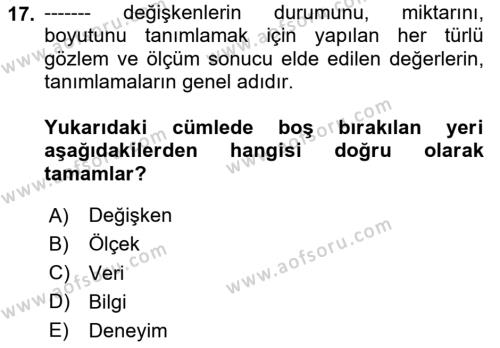 17. ------- değişkenlerin durumunu, miktarını, boyutunu tanımlamak için yapılan her türlü gözlem ve ölçüm sonucu elde edilen değerlerin, tanımlamaların genel adıdır.

Yukarıdaki cümlede boş bırakılan yeri aşağıdakilerden hangisi doğru olarak tamamlar?

A) Değişken
B) Ölçek
C) Veri
D) Bilgi
E) Deneyim

www.aofsoru.com